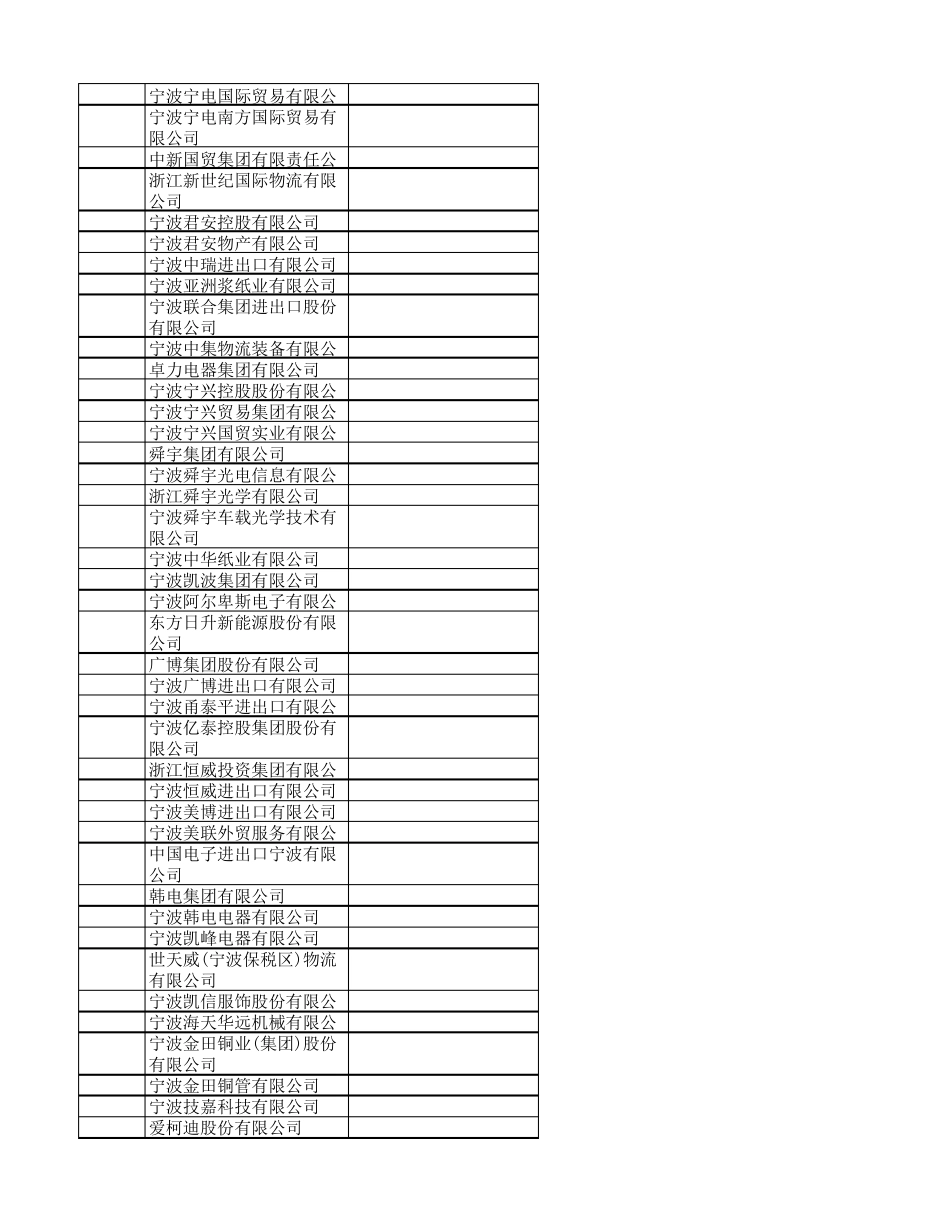 | | | |
|---|---|---|
| | 宁波宁电国际贸易有限公 | |
| | 宁波宁电南方国际贸易有限公司 | |
| | 中新国贸集团有限责任公 | |
| | 浙江新世纪国际物流有限公司 | |
| | 宁波君安控股有限公司 | |
| | 宁波君安物产有限公司 | |
| | 宁波中瑞进出口有限公司 | |
| | 宁波亚洲浆纸业有限公司 | |
| | 宁波联合集团进出口股份有限公司 | |
| | 宁波中集物流装备有限公 | |
| | 卓力电器集团有限公司 | |
| | 宁波宁兴控股股份有限公 | |
| | 宁波宁兴贸易集团有限公 | |
| | 宁波宁兴国贸实业有限公 | |
| | 舜宇集团有限公司 | |
| | 宁波舜宇光电信息有限公 | |
| | 浙江舜宇光学有限公司 | |
| | 宁波舜宇车载光学技术有限公司 | |
| | 宁波中华纸业有限公司 | |
| | 宁波凯波集团有限公司 | |
| | 宁波阿尔卑斯电子有限公 | |
| | 东方日升新能源股份有限公司 | |
| | 广博集团股份有限公司 | |
| | 宁波广博进出口有限公司 | |
| | 宁波甬泰平进出口有限公 | |
| | 宁波亿泰控股集团股份有限公司 | |
| | 浙江恒威投资集团有限公 | |
| | 宁波恒威进出口有限公司 | |
| | 宁波美博进出口有限公司 | |
| | 宁波美联外贸服务有限公 | |
| | 中国电子进出口宁波有限公司 | |
| | 韩电集团有限公司 | |
| | 宁波韩电电器有限公司 | |
| | 宁波凯峰电器有限公司 | |
| | 世天威(宁波保税区)物流有限公司 | |
| | 宁波凯信服饰股份有限公 | |
| | 宁波海天华远机械有限公 | |
| | 宁波金田铜业(集团)股份有限公司 | |
| | 宁波金田铜管有限公司 | |
| | 宁波技嘉科技有限公司 | |
| | 爱柯迪股份有限公司 | |